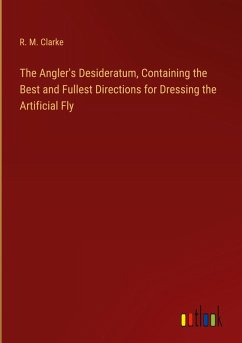 R. M. Clarke

The Angler's Desideratum, Containing the Best and Fullest Directions for Dressing the Artificial Fly

outlook